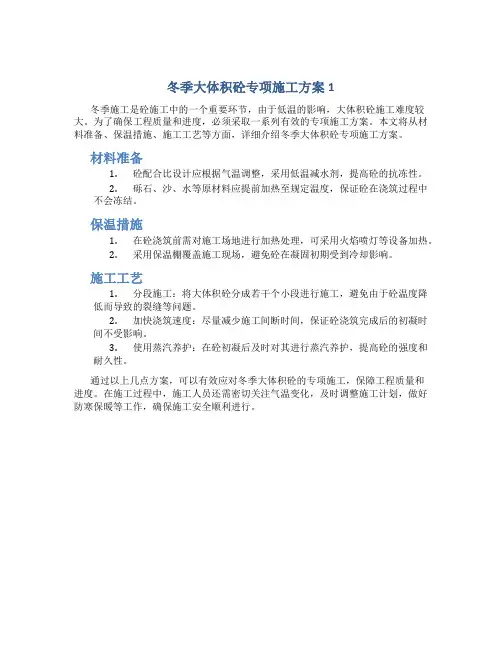 冬季大体积砼专项施工方案 1

冬季施工是砼施工中的一个重要环节，由于低温的影响，大体积砼施工难度较大。为了确保工程质量和进度，必须采取一系列有效的专项施工方案。本文将从材料准备、保温措施、施工工艺等方面，详细介绍冬季大体积砼专项施工方案。

材料准备

1. 砼配合比设计应根据气温调整，采用低温减水剂，提高砼的抗冻性。

2. 砾石、沙、水等原材料应提前加热至规定温度，保证砼在浇筑过程中不会冻结。

保温措施

1. 在砼浇筑前需对施工场地进行加热处理，可采用火焰喷灯等设备加热。

2. 采用保温棚覆盖施工现场，避免砼在凝固初期受到冷却影响。

施工工艺

1. 分段施工：将大体积砼分成若干个小段进行施工，避免由于砼温度降低而导致的裂缝等问题。

2. 加快浇筑速度：尽量减少施工间断时间，保证砼浇筑完成后的初凝时间不受影响。

3. 使用蒸汽养护：在砼初凝后及时对其进行蒸汽养护，提高砼的强度和耐久性。

通过以上几点方案，可以有效应对冬季大体积砼的专项施工，保障工程质量和进度。在施工过程中，施工人员还需密切关注气温变化，及时调整施工计划，做好防寒保暖等工作，确保施工安全顺利进行。